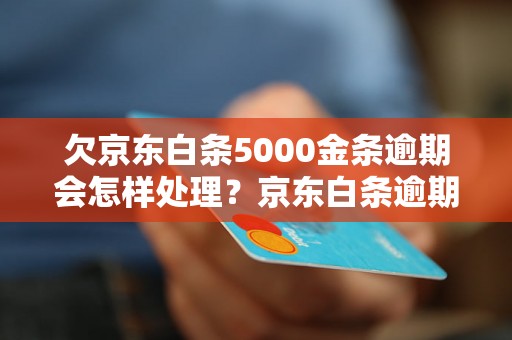 欠京东白条5000金条逾期会怎样处理？京东白条逾期